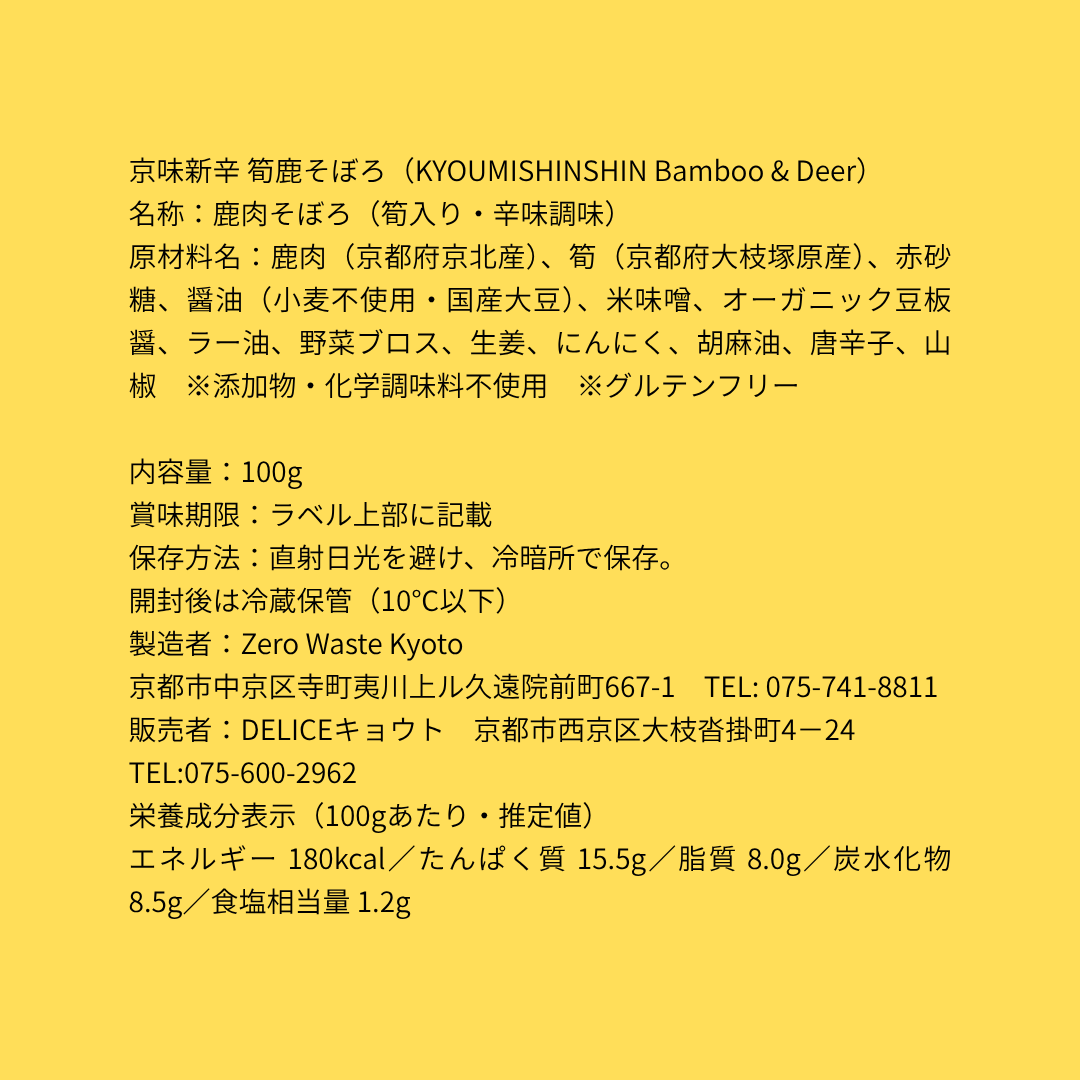 京味新辛 筍鹿そぼろ（KYOUMISHINSHIN Bamboo & Deer）
名称：鹿肉そぼろ（筍入り・辛味調味）
原材料名：鹿肉（京都府京北産）、筍（京都府大枝塚原産）、赤砂糖、醤油（小麦不使用・国産大豆）、米味噌、オーガニック豆板醤、ラー油、野菜ブロス、生姜、にんにく、胡麻油、唐辛子、山椒　※添加物・化学調味料不使用　※グルテンフリー

内容量：100g
賞味期限：ラベル上部に記載
保存方法：直射日光を避け、冷暗所で保存。
開封後は冷蔵保管（10°C以下）
製造者：Zero Waste Kyoto
京都市中京区寺町夷川上ル久遠院前町667-1　TEL: 075-741-8811
販売者：DELICEキョウト　京都市西京区大枝沓掛町4－24
TEL:075-600-2962
栄養成分表示（100gあたり・推定値）
エネルギー 180kcal／たんぱく質 15.5g／脂質 8.0g／炭水化物 8.5g／食塩相当量 1.2g